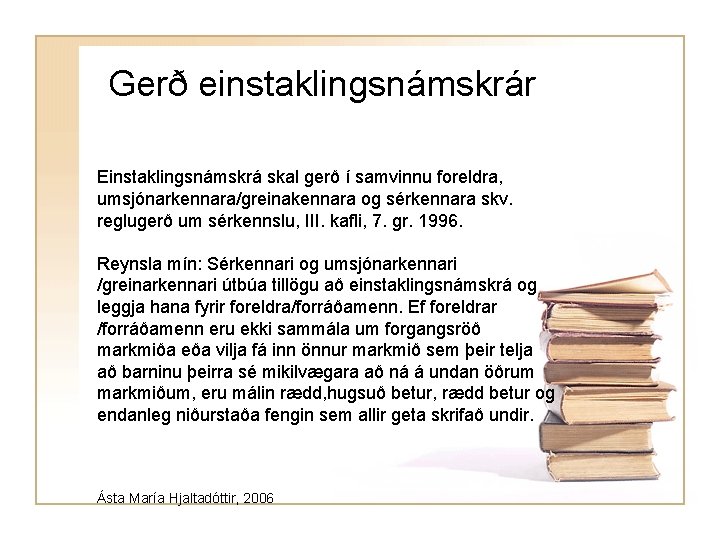 Gerð einstaklingsnámskrár

Einstaklingsnámskrá skal gerð í samvinnu foreldra, umsjónarkennara/greinakennara og sérkennara skv. reglugerð um sérkennslu, III. kafli, 7. gr. 1996.

Reynsla mín: Sérkennari og umsjónarkennari /greinarkennari útbúa tillögu að einstaklingsnámskrá og leggja hana fyrir foreldra/forráðamenn. Ef foreldrar /forráðamenn eru ekki sammála um forgangsröð markmiða eða vilja fá inn önnur markmið sem þeir telja að barninu þeirra sé mikilvægara að ná á undan öðrum markmiðum, eru málin rædd,hugsuð betur, rædd betur og endanleg niðurstaða fengin sem allir geta skrifað undir.

Ásta María Hjaltadóttir, 2006